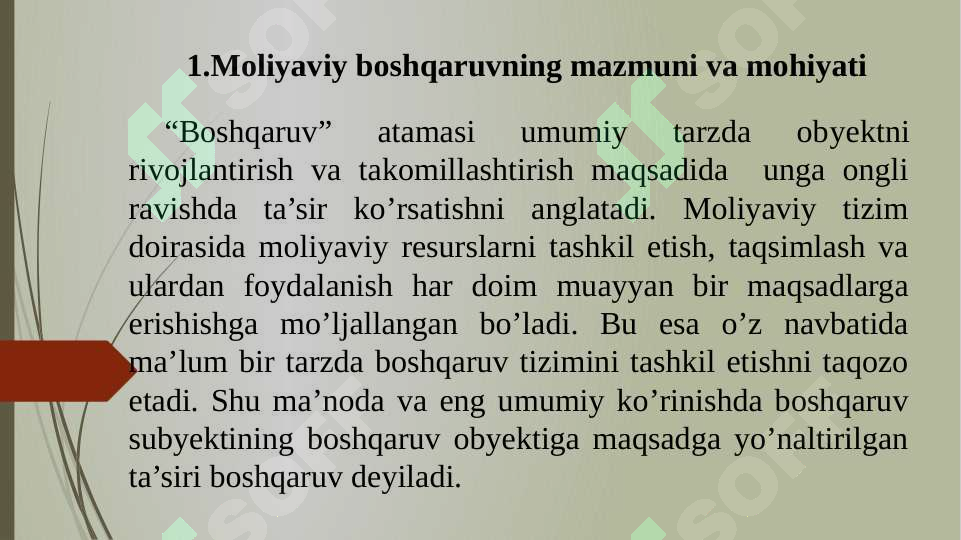 1.Moliyaviy boshqaruvning mazmuni va mohiyati

“Boshqaruv” atamasi umumiy tarzda obyektni rivojlantirish va takomillashtirish maqsadida unga ongli ravishda ta’sir ko’rsatishni anglatadi. Moliyaviy tizim doirasida moliyaviy resurslarni tashkil etish, taqsimlash va ulardan foydalanish har doim muayyan bir maqsadlarga erishishga mo’ljallangan bo’ladi. Bu esa o’z navbatida ma’lum bir tarzda boshqaruv tizimini tashkil etishni taqozo etadi. Shu ma’noda va eng umumiy ko’rinishda boshqaruv subyektining boshqaruv obyektiga maqsadga yo’naltirilgan ta’siri boshqaruv deyiladi.